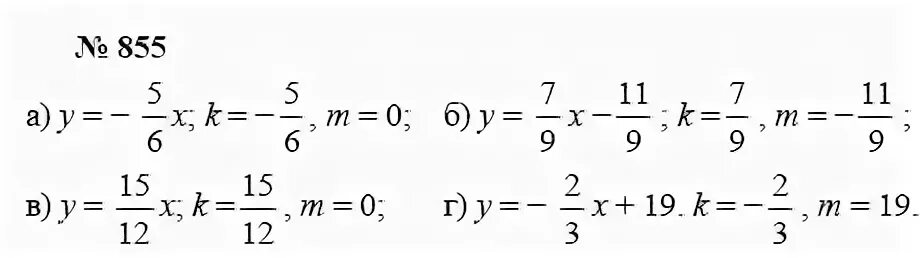 № 855

а) $y = -\frac{5}{6}x$; $k = -\frac{5}{6}$, $m = 0$;  б) $y = \frac{7}{9}x - \frac{11}{9}$; $k = \frac{7}{9}$, $m = -\frac{11}{9}$;

в) $y = \frac{15}{12}x$; $k = \frac{15}{12}$, $m = 0$;  г) $y = -\frac{2}{3}x + 19$. $k = -\frac{2}{3}$, $m = 19$.